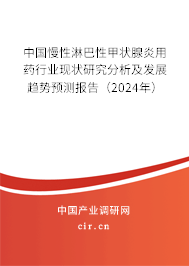 中国慢性淋巴性甲状腺炎用药行业现状研究分析及发展趋势预测报告（2024年）

中国产业调研网
cir.cn